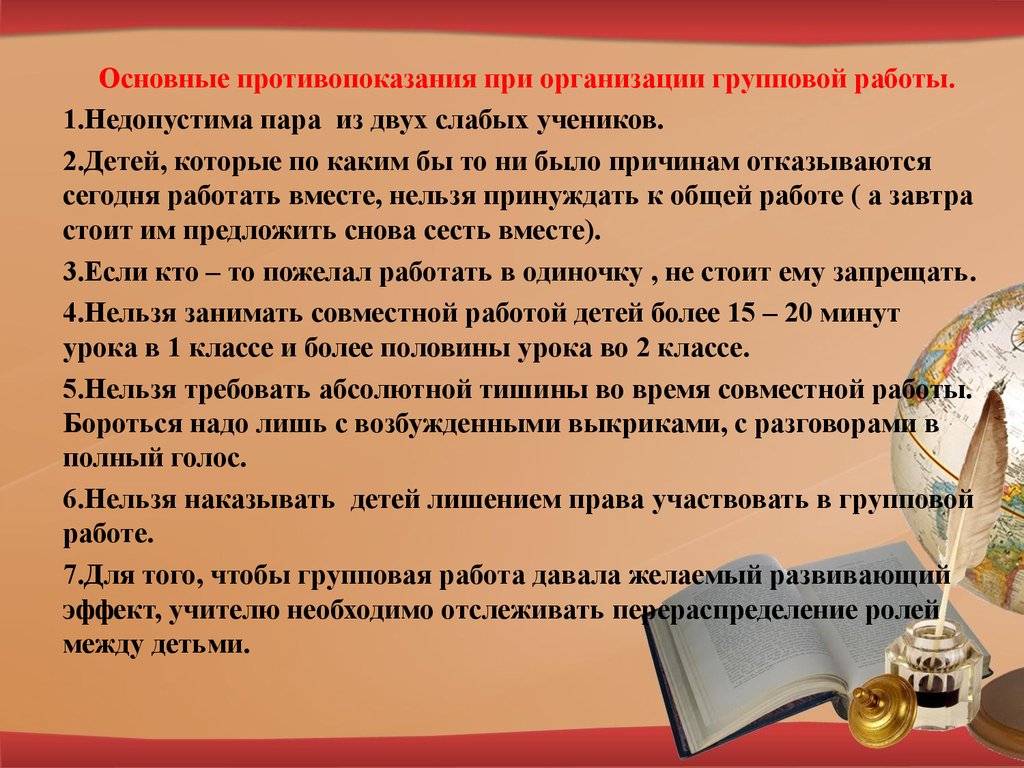 Основные противопоказания при организации групповой работы.

1.Недопустима пара из двух слабых учеников.

2.Детей, которые по каким бы то ни было причинам отказываются сегодня работать вместе, нельзя принуждать к общей работе ( а завтра стоит им предложить снова сесть вместе).

3.Если кто – то пожелал работать в одиночку , не стоит ему запрещать.

4.Нельзя занимать совместной работой детей более 15 – 20 минут урока в 1 классе и более половины урока во 2 классе.

5.Нельзя требовать абсолютной тишины во время совместной работы. Бороться надо лишь с возбужденными выкриками, с разговорами в полный голос.

6.Нельзя наказывать детей лишением права участвовать в групповой работе.

7.Для того, чтобы групповая работа давала желаемый развивающий эффект, учителю необходимо отслеживать перераспределение ролей между детьми.